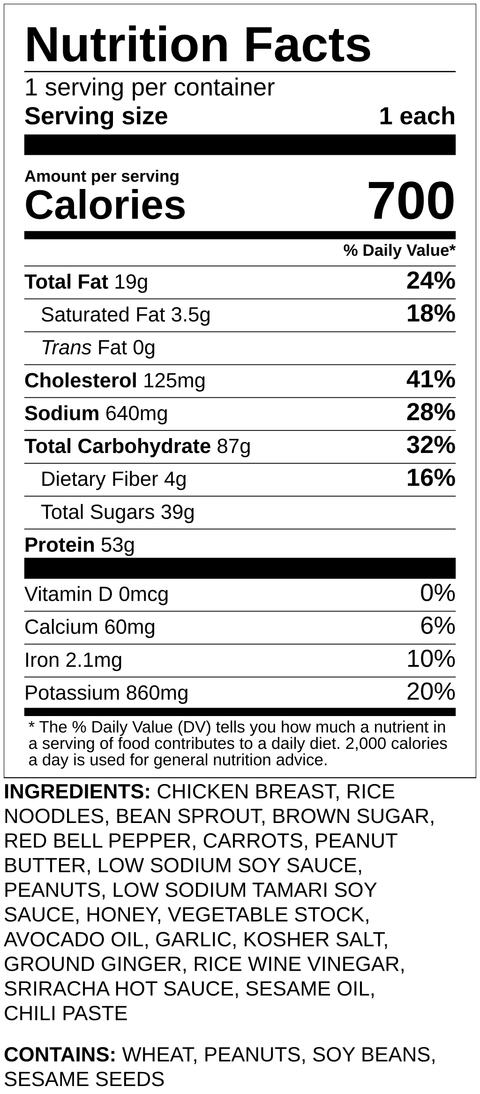 Nutrition Facts
1 serving per container
Serving size 1 each

Amount per serving
Calories 700

% Daily Value*

Total Fat 19g 24%
Saturated Fat 3.5g 18%
Trans Fat 0g
Cholesterol 125mg 41%
Sodium 640mg 28%
Total Carbohydrate 87g 32%
Dietary Fiber 4g 16%
Total Sugars 39g
Protein 53g

Vitamin D 0mcg 0%
Calcium 60mg 6%
Iron 2.1mg 10%
Potassium 860mg 20%

* The % Daily Value (DV) tells you how much a nutrient in a serving of food contributes to a daily diet. 2,000 calories a day is used for general nutrition advice.

INGREDIENTS: CHICKEN BREAST, RICE NOODLES, BEAN SPROUT, BROWN SUGAR, RED BELL PEPPER, CARROTS, PEANUT BUTTER, LOW SODIUM SOY SAUCE, PEANUTS, LOW SODIUM TAMARI SOY SAUCE, HONEY, VEGETABLE STOCK, AVOCADO OIL, GARLIC, KOSHER SALT, GROUND GINGER, RICE WINE VINEGAR, SRIRACHA HOT SAUCE, SESAME OIL, CHILI PASTE

CONTAINS: WHEAT, PEANUTS, SOY BEANS, SESAME SEEDS